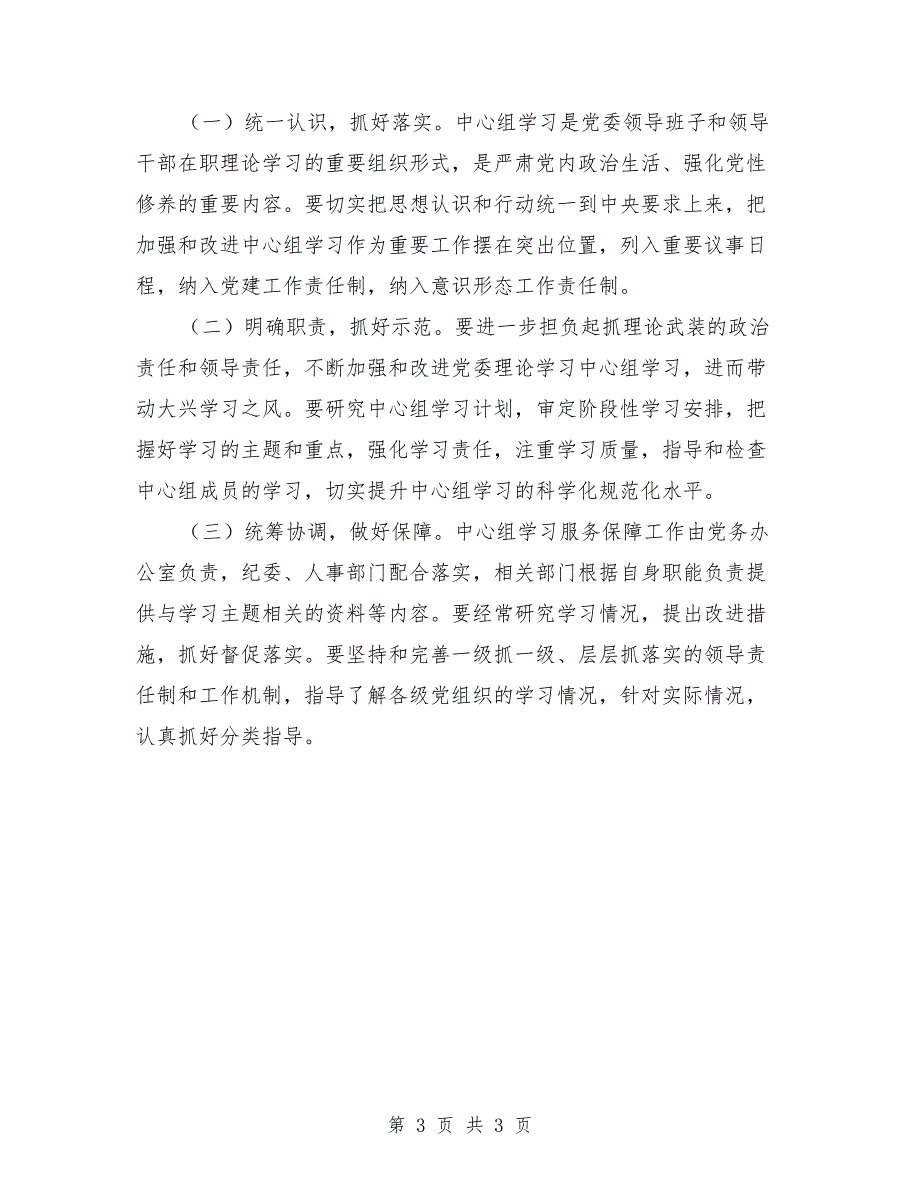 （一）统一认识，抓好落实。中心组学习是党委领导班子和领导干部在职理论学习的重要组织形式，是严肃党内政治生活、强化党性修养的重要内容。要切实把思想认识和行动统一到中央要求上来，把加强和改进中心组学习作为重要工作摆在突出位置，列入重要议事日程，纳入党建工作责任制，纳入意识形态工作责任制。

（二）明确职责，抓好示范。要进一步担负起抓理论武装的政治责任和领导责任，不断加强和改进党委理论学习中心组学习，进而带动大兴学习之风。要研究中心组学习计划，审定阶段性学习安排，把握好学习的主题和重点，强化学习责任，注重学习质量，指导和检查中心组成员的学习，切实提升中心组学习的科学化规范化水平。

（三）统筹协调，做好保障。中心组学习服务保障工作由党务办公室负责，纪委、人事部门配合落实，相关部门根据自身职能负责提供与学习主题相关的资料等内容。要经常研究学习情况，提出改进措施，抓好督促落实。要坚持和完善一级抓一级、层层抓落实的领导责任制和工作机制，指导了解各级党组织的学习情况，针对实际情况，认真抓好分类指导。

第 3 页 共 3 页